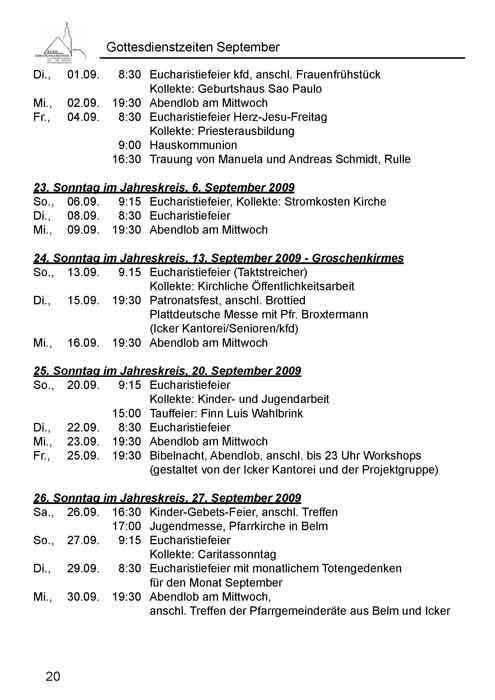 Gottesdienstzeiten September

Di., 01.09. 8:30 Eucharistiefeier kfd, anschl. Frauenfrühstück
Kollekte: Geburtshaus Sao Paulo
Mi., 02.09. 19:30 Abendlob am Mittwoch
Fr., 04.09. 8:30 Eucharistiefeier Herz-Jesu-Freitag
Kollekte: Priesterausbildung
9:00 Hauskommunion
16:30 Trauung von Manuela und Andreas Schmidt, Rulle

23. Sonntag im Jahreskreis, 6. September 2009
So., 06.09. 9:15 Eucharistiefeier, Kollekte: Stromkosten Kirche
Di., 08.09. 8:30 Eucharistiefeier
Mi., 09.09. 19:30 Abendlob am Mittwoch

24. Sonntag im Jahreskreis, 13. September 2009 - Groschenkirmes
So., 13.09. 9.15 Eucharistiefeier (Taktstreicher)
Kollekte: Kirchliche Öffentlichkeitsarbeit
Di., 15.09. 19:30 Patronatsfest, anschl. Brottied
Plattdeutsche Messe mit Pfr. Broxtermann
(Icker Kantorei/Senioren/kfd)
Mi., 16.09. 19:30 Abendlob am Mittwoch

25. Sonntag im Jahreskreis, 20. September 2009
So., 20.09. 9:15 Eucharistiefeier
Kollekte: Kinder- und Jugendarbeit
15:00 Tauffeier: Finn Luis Wahlbrink
Di., 22.09. 8:30 Eucharistiefeier
Mi., 23.09. 19:30 Abendlob am Mittwoch
Fr., 25.09. 19:30 Bibelnacht, Abendlob, anschl. bis 23 Uhr Workshops
(gestaltet von der Icker Kantorei und der Projektgruppe)

26. Sonntag im Jahreskreis, 27. September 2009
Sa., 26.09. 16:30 Kinder-Gebets-Feier, anschl. Treffen
17:00 Jugendmesse, Pfarrkirche in Belm
So., 27.09. 9:15 Eucharistiefeier
Kollekte: Caritassonntag
Di., 29.09. 8:30 Eucharistiefeier mit monatlichem Totengedenken
für den Monat September
Mi., 30.09. 19:30 Abendlob am Mittwoch,
anschl. Treffen der Pfarrgemeinderäte aus Belm und Icker

20